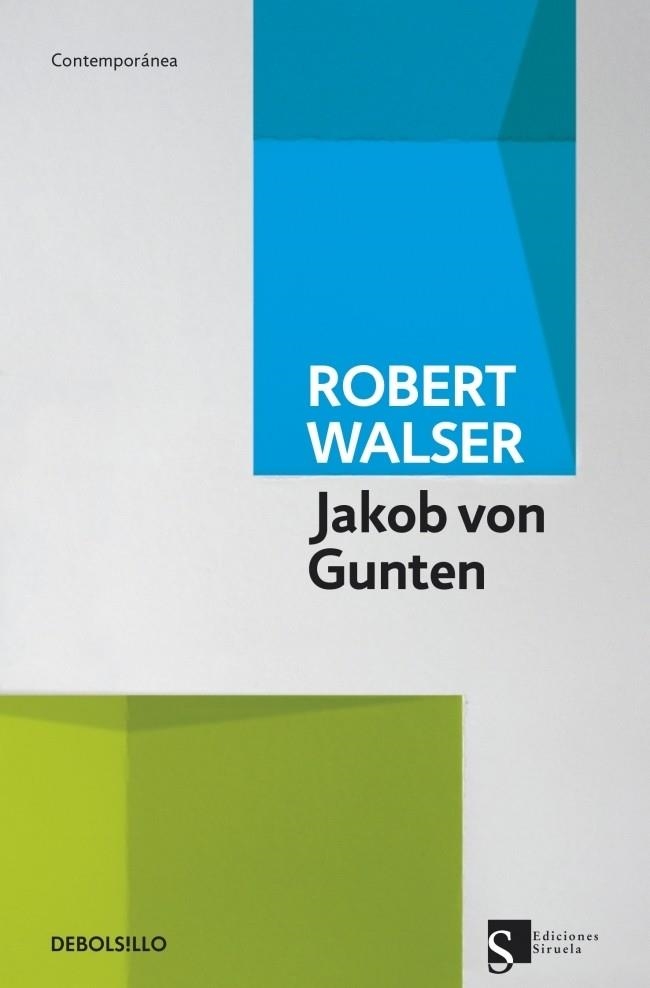 Contemporánea

ROBERT WALSER

Jakob von Gunten

DEBOLS!LLO

S Ediciones Siruela